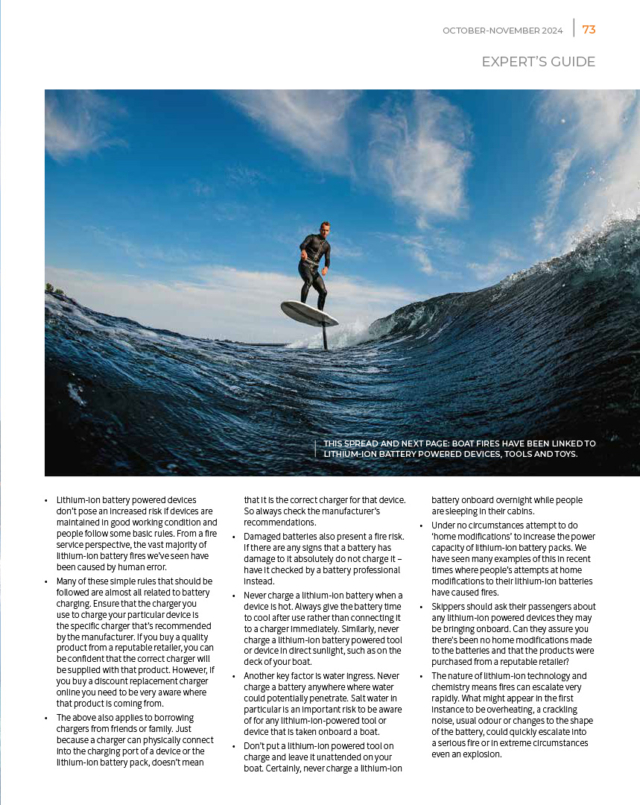 OCTOBER-NOVEMBER 2024 | 73

EXPERT'S GUIDE

THIS SPREAD AND NEXT PAGE: BOAT FIRES HAVE BEEN LINKED TO LITHIUM-ION BATTERY POWERED DEVICES, TOOLS AND TOYS.

• Lithium-ion battery powered devices don't pose an increased risk if devices are maintained in good working condition and people follow some basic rules. From a fire service perspective, the vast majority of lithium-ion battery fires we've seen have been caused by human error.

• Many of these simple rules that should be followed are almost all related to battery charging. Ensure that the charger you use to charge your particular device is the specific charger that's recommended by the manufacturer. If you buy a quality product from a reputable retailer, you can be confident that the correct charger will be supplied with that product. However, if you buy a discount replacement charger online you need to be very aware where that product is coming from.

• The above also applies to borrowing chargers from friends or family. Just because a charger can physically connect into the charging port of a device or the lithium-ion battery pack, doesn't mean that it is the correct charger for that device. So always check the manufacturer's recommendations.

• Damaged batteries also present a fire risk. If there are any signs that a battery has damage to it absolutely do not charge it – have it checked by a battery professional instead.

• Never charge a lithium-ion battery when a device is hot. Always give the battery time to cool after use rather than connecting it to a charger immediately. Similarly, never charge a lithium-ion battery powered tool or device in direct sunlight, such as on the deck of your boat.

• Another key factor is water ingress. Never charge a battery anywhere where water could potentially penetrate. Salt water in particular is an important risk to be aware of for any lithium-ion-powered tool or device that is taken onboard a boat.

• Don't put a lithium-ion powered tool on charge and leave it unattended on your boat. Certainly, never charge a lithium-ion battery onboard overnight while people are sleeping in their cabins.

• Under no circumstances attempt to do 'home modifications' to increase the power capacity of lithium-ion battery packs. We have seen many examples of this in recent times where people's attempts at home modifications to their lithium-ion batteries have caused fires.

• Skippers should ask their passengers about any lithium-ion powered devices they may be bringing onboard. Can they assure you there's been no home modifications made to the batteries and that the products were purchased from a reputable retailer?

• The nature of lithium-ion technology and chemistry means fires can escalate very rapidly. What might appear in the first instance to be overheating, a crackling noise, usual odour or changes to the shape of the battery, could quickly escalate into a serious fire or in extreme circumstances even an explosion.